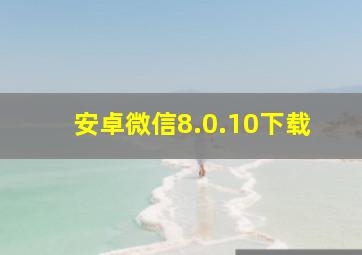 安卓微信8.0.10下载